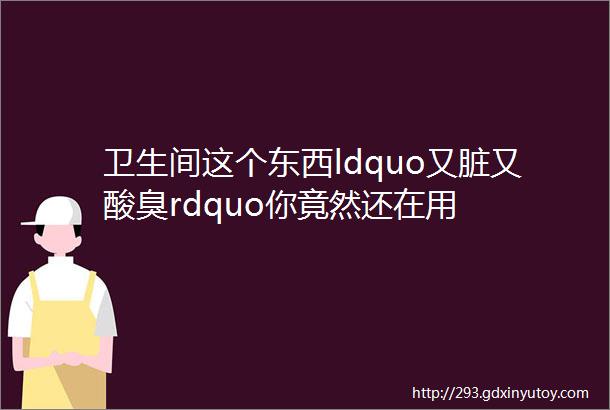 卫生间这个东西ldquo又脏又酸臭rdquo你竟然还在用

http://293.gdxinyutoy.com